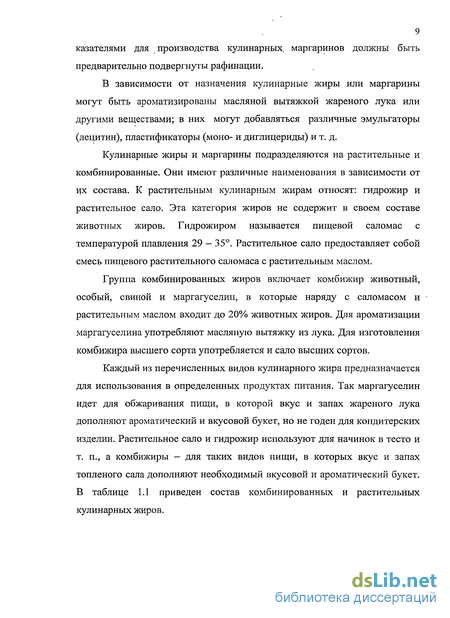 9

казателями для производства кулинарных маргаринов должны быть предварительно подвергнуты рафинации.

В зависимости от назначения кулинарные жиры или маргарины могут быть ароматизированы масляной вытяжкой жареного лука или другими веществами; в них могут добавляться различные эмульгаторы (лецитин), пластификаторы (моно- и диглицериды) и т. д.

Кулинарные жиры и маргарины подразделяются на растительные и комбинированные. Они имеют различные наименования в зависимости от их состава. К растительным кулинарным жирам относят: гидрожир и растительное сало. Эта категория жиров не содержит в своем составе животных жиров. Гидрожиром называется пищевой саломас с температурой плавления 29 – 35°. Растительное сало предоставляет собой смесь пищевого растительного саломаса с растительным маслом.

Группа комбинированных жиров включает комбижир животный, особый, свиной и маргагуселин, в которые наряду с саломасом и растительным маслом входит до 20% животных жиров. Для ароматизации маргагуселина употребляют масляную вытяжку из лука. Для изготовления комбижира высшего сорта употребляется и сало высших сортов.

Каждый из перечисленных видов кулинарного жира предназначается для использования в определенных продуктах питания. Так маргагуселин идет для обжаривания пищи, в которой вкус и запах жареного лука дополняют ароматический и вкусовой букет, но не годен для кондитерских изделии. Растительное сало и гидрожир используют для начинок в тесто и т. п., а комбижиры – для таких видов пищи, в которых вкус и запах топленого сала дополняют необходимый вкусовой и ароматический букет. В таблице 1.1 приведен состав комбинированных и растительных кулинарных жиров.

dsLib.net
библиотека диссертаций